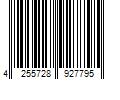 4 255728 927795